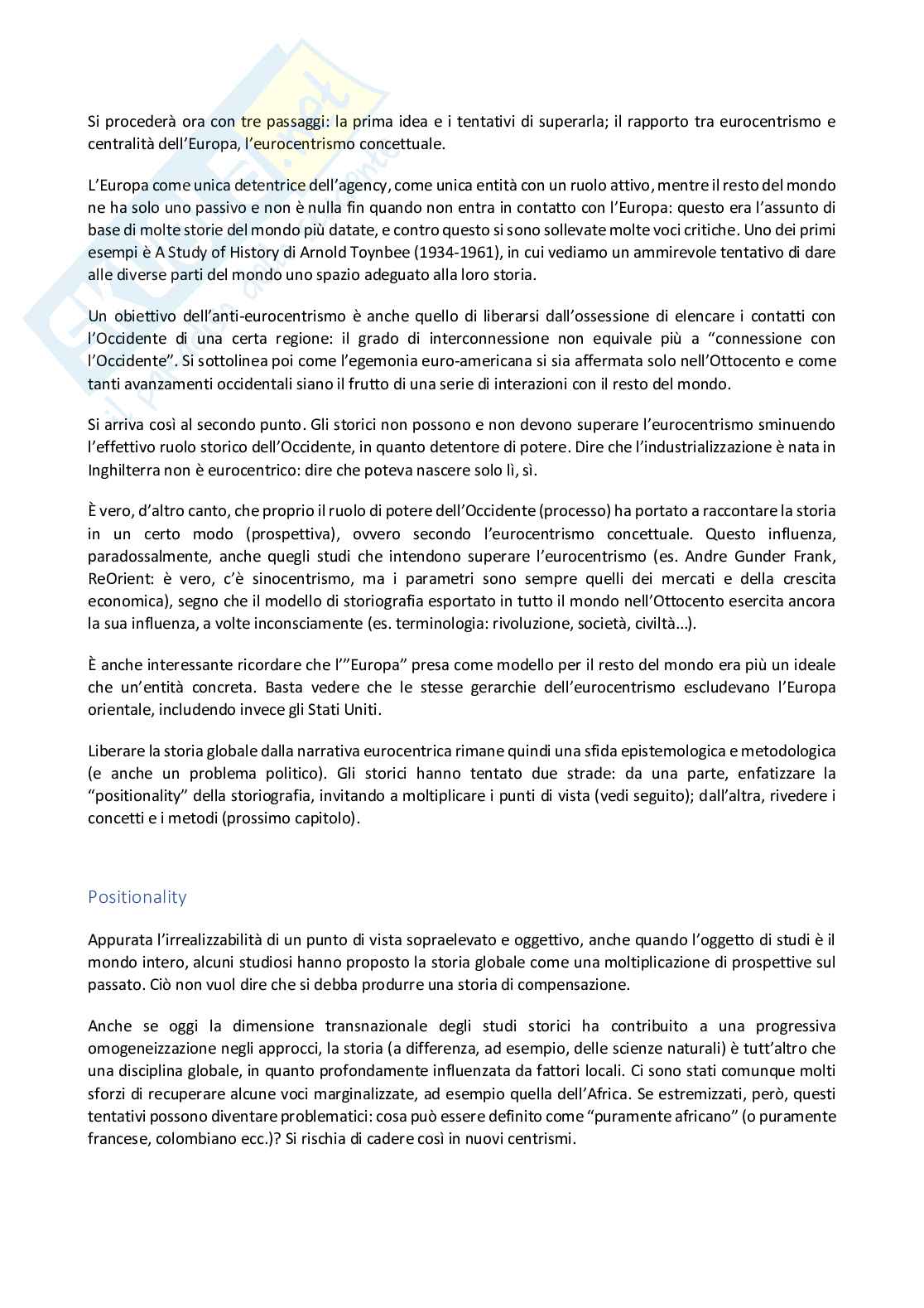 Si procederà ora con tre passaggi: la prima idea e i tentativi di superarla; il rapporto tra eurocentrismo e centralità dell'Europa, l'eurocentrismo concettuale.

L'Europa come unica detentrice dell'agency, come unica entità con un ruolo attivo, mentre il resto del mondo ne ha solo uno passivo e non è nulla fin quando non entra in contatto con l'Europa: questo era l'assunto di base di molte storie del mondo più datate, e contro questo si sono sollevate molte voci critiche. Uno dei primi esempi è A Study of History di Arnold Toynbee (1934-1961), in cui vediamo un ammirevole tentativo di dare alle diverse parti del mondo uno spazio adeguato alla loro storia.

Un obiettivo dell'anti-eurocentrismo è anche quello di liberarsi dall'ossessione di elencare i contatti con l'Occidente di una certa regione: il grado di interconnessione non equivale più a "connessione con l'Occidente". Si sottolinea poi come l'egemonia euro-americana si sia affermata solo nell'Ottocento e come tanti avanzamenti occidentali siano il frutto di una serie di interazioni con il resto del mondo.

Si arriva così al secondo punto. Gli storici non possono e non devono superare l'eurocentrismo sminuendo l'effettivo ruolo storico dell'Occidente, in quanto detentore di potere. Dire che l'industrializzazione è nata in Inghilterra non è eurocentrico: dire che poteva nascere solo lì, sì.

È vero, d'altro canto, che proprio il ruolo di potere dell'Occidente (processo) ha portato a raccontare la storia in un certo modo (prospettiva), ovvero secondo l'eurocentrismo concettuale. Questo influenza, paradossalmente, anche quegli studi che intendono superare l'eurocentrismo (es. Andre Gunder Frank, ReOrient: è vero, c'è sinocentrismo, ma i parametri sono sempre quelli dei mercati e della crescita economica), segno che il modello di storiografia esportato in tutto il mondo nell'Ottocento esercita ancora la sua influenza, a volte inconsciamente (es. terminologia: rivoluzione, società, civiltà...).

È anche interessante ricordare che l'"Europa" presa come modello per il resto del mondo era più un ideale che un'entità concreta. Basta vedere che le stesse gerarchie dell'eurocentrismo escludevano l'Europa orientale, includendo invece gli Stati Uniti.

Liberare la storia globale dalla narrativa eurocentrica rimane quindi una sfida epistemologica e metodologica (e anche un problema politico). Gli storici hanno tentato due strade: da una parte, enfatizzare la "positionality" della storiografia, invitando a moltiplicare i punti di vista (vedi seguito); dall'altra, rivedere i concetti e i metodi (prossimo capitolo).

Positionality

Appurata l'irrealizzabilità di un punto di vista sopraelevato e oggettivo, anche quando l'oggetto di studi è il mondo intero, alcuni studiosi hanno proposto la storia globale come una moltiplicazione di prospettive sul passato. Ciò non vuol dire che si debba produrre una storia di compensazione.

Anche se oggi la dimensione transnazionale degli studi storici ha contribuito a una progressiva omogeneizzazione negli approcci, la storia (a differenza, ad esempio, delle scienze naturali) è tutt'altro che una disciplina globale, in quanto profondamente influenzata da fattori locali. Ci sono stati comunque molti sforzi di recuperare alcune voci marginalizzate, ad esempio quella dell'Africa. Se estremizzati, però, questi tentativi possono diventare problematici: cosa può essere definito come "puramente africano" (o puramente francese, colombiano ecc.)? Si rischia di cadere così in nuovi centrismi.